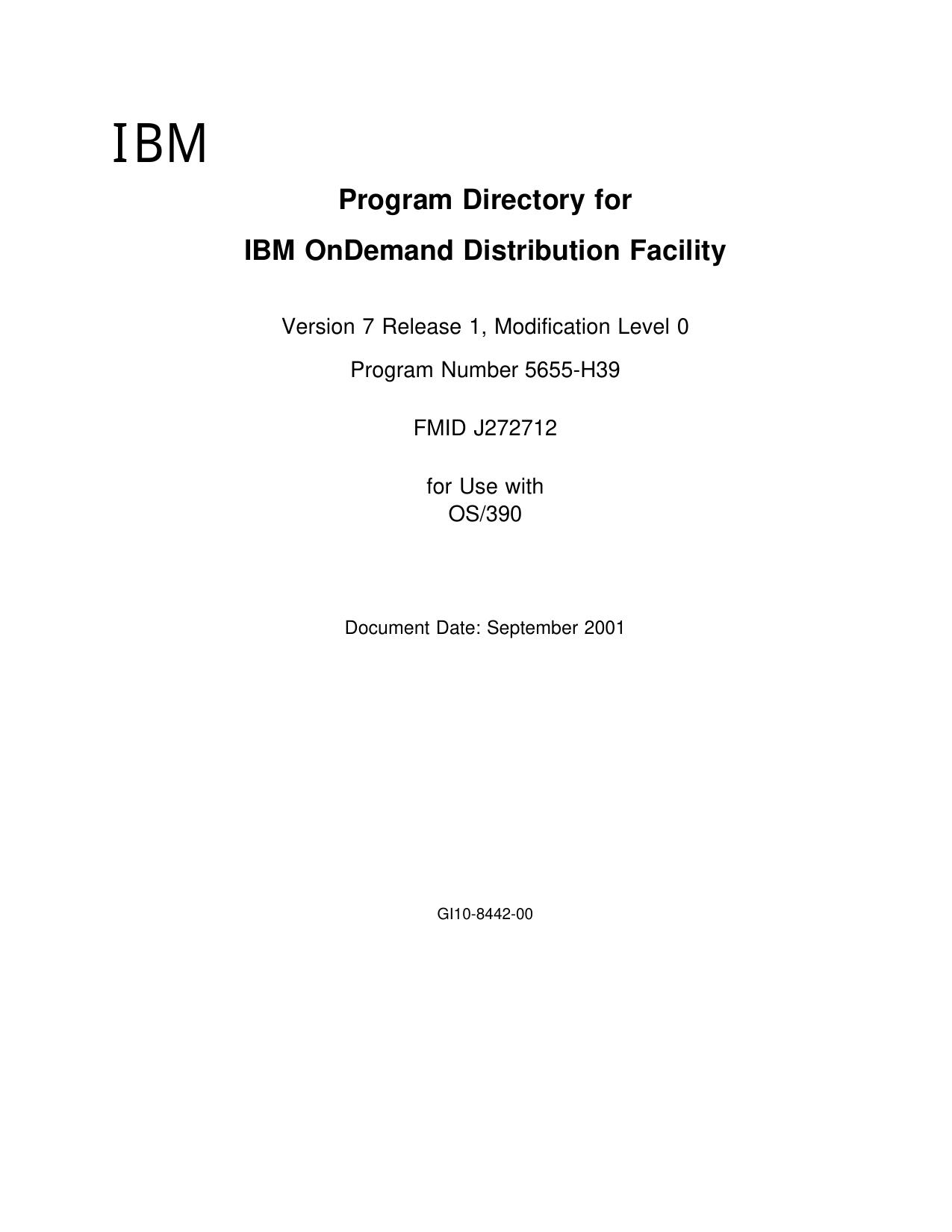 IBM

Program Directory for

IBM OnDemand Distribution Facility

Version 7 Release 1, Modification Level 0

Program Number 5655-H39

FMID J272712

for Use with
OS/390

Document Date: September 2001

GI10-8442-00